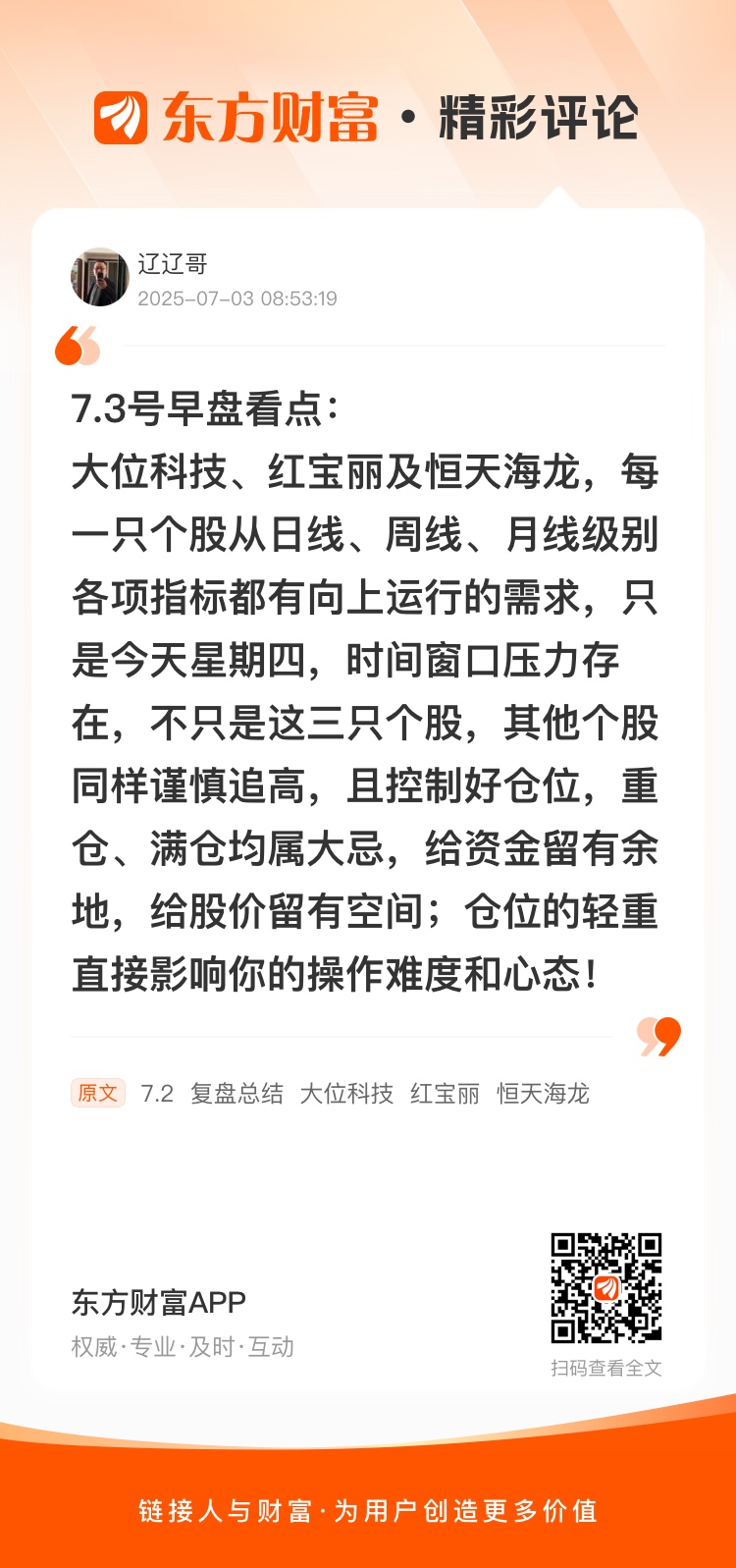 东方财富 · 精彩评论

辽辽哥
2025-07-03 08:53:19

7.3号早盘看点：
大位科技、红宝丽及恒天海龙，每一只个股从日线、周线、月线级别各项指标都有向上运行的需求，只是今天星期四，时间窗口压力存在，不只是这三只个股，其他个股同样谨慎追高，且控制好仓位，重仓、满仓均属大忌，给资金留有余地，给股价留有空间；仓位的轻重直接影响你的操作难度和心态！

原文 7.2 复盘总结 大位科技 红宝丽 恒天海龙

东方财富APP
权威·专业·及时·互动

扫码查看全文

链接人与财富·为用户创造更多价值